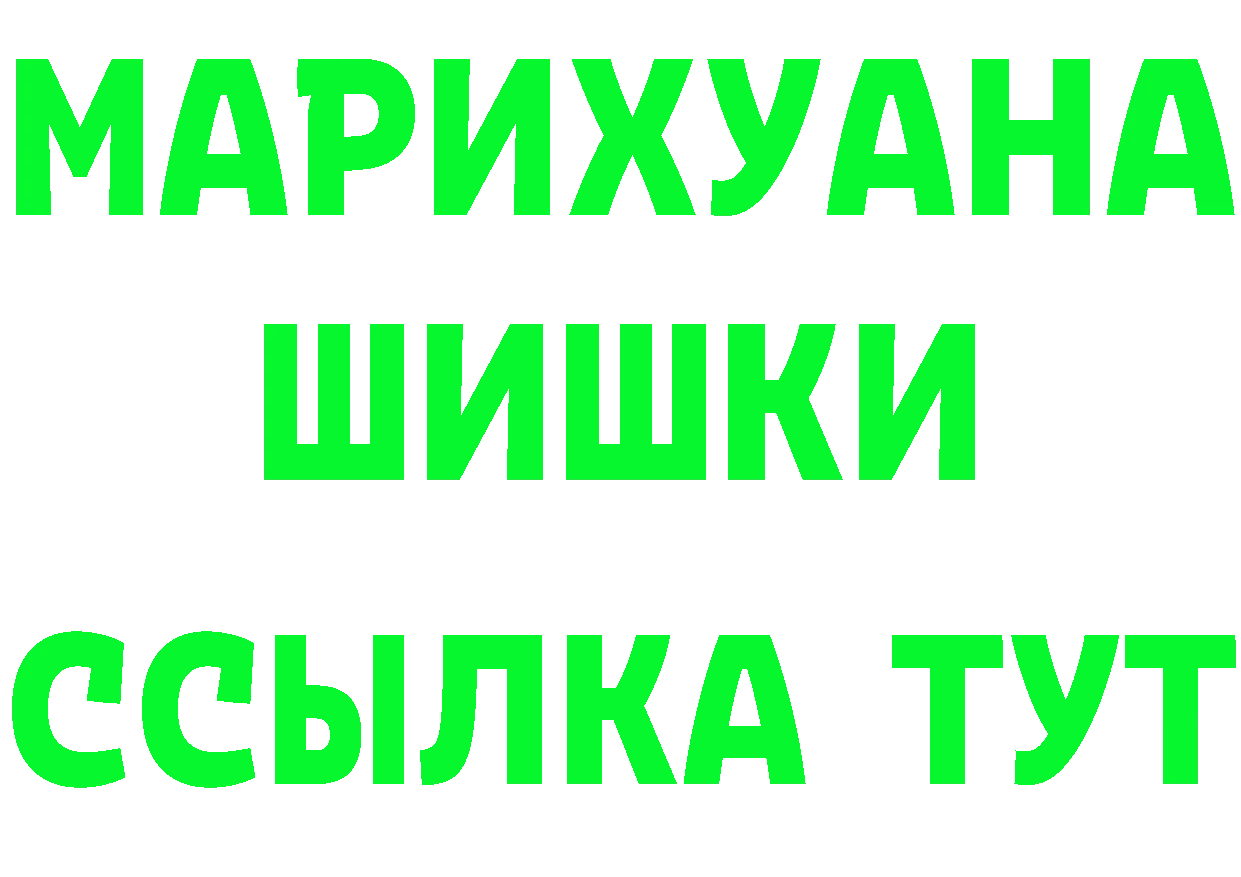 МАРИХУАНА
ШИШКИ
ССЫЛКА ТУТ